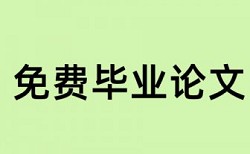 免费毕业论文